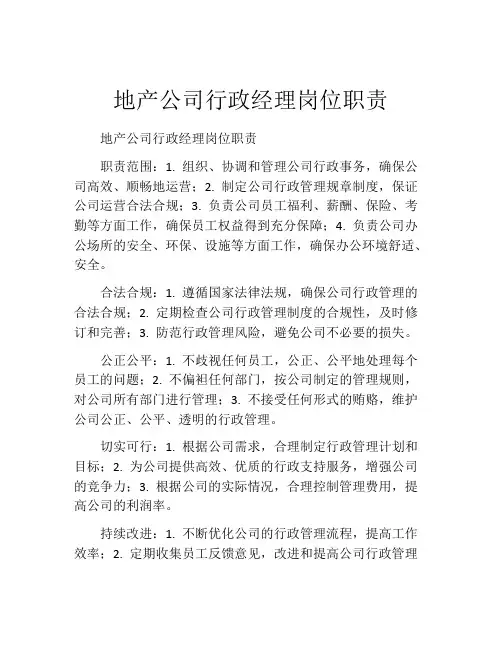 地产公司行政经理岗位职责

地产公司行政经理岗位职责

职责范围：1. 组织、协调和管理公司行政事务，确保公司高效、顺畅地运营；2. 制定公司行政管理规章制度，保证公司运营合法合规；3. 负责公司员工福利、薪酬、保险、考勤等方面工作，确保员工权益得到充分保障；4. 负责公司办公场所的安全、环保、设施等方面工作，确保办公环境舒适、安全。

合法合规：1. 遵循国家法律法规，确保公司行政管理的合法合规；2. 定期检查公司行政管理制度的合规性，及时修订和完善；3. 防范行政管理风险，避免公司不必要的损失。

公正公平：1. 不歧视任何员工，公正、公平地处理每个员工的问题；2. 不偏袒任何部门，按公司制定的管理规则，对公司所有部门进行管理；3. 不接受任何形式的贿赂，维护公司公正、公平、透明的行政管理。

切实可行：1. 根据公司需求，合理制定行政管理计划和目标；2. 为公司提供高效、优质的行政支持服务，增强公司的竞争力；3. 根据公司的实际情况，合理控制管理费用，提高公司的利润率。

持续改进：1. 不断优化公司的行政管理流程，提高工作效率；2. 定期收集员工反馈意见，改进和提高公司行政管理